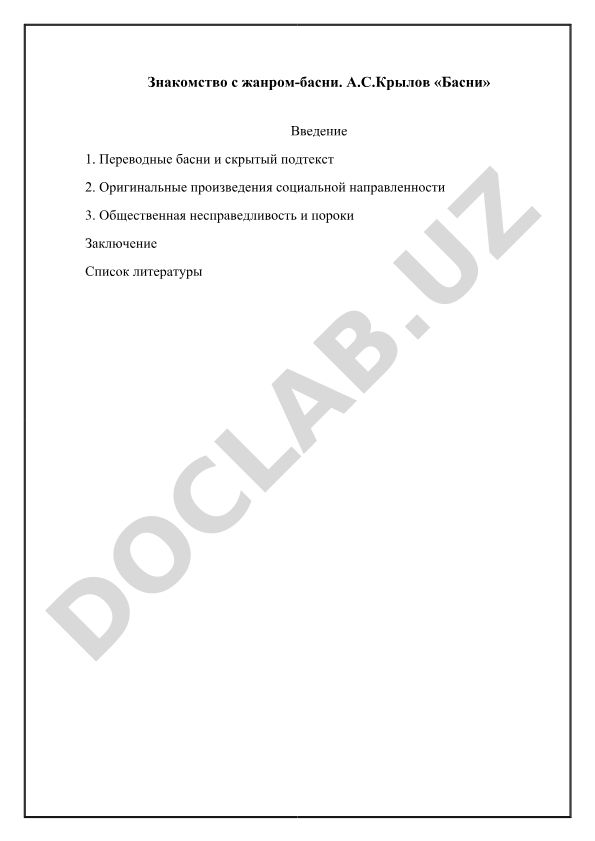 Знакомство с жанром-басни. А.С.Крылов «Басни»

Введение

1. Переводные басни и скрытый подтекст

2. Оригинальные произведения социальной направленности

3. Общественная несправедливость и пороки

Заключение

Список литературы

DOCLAB.UZ